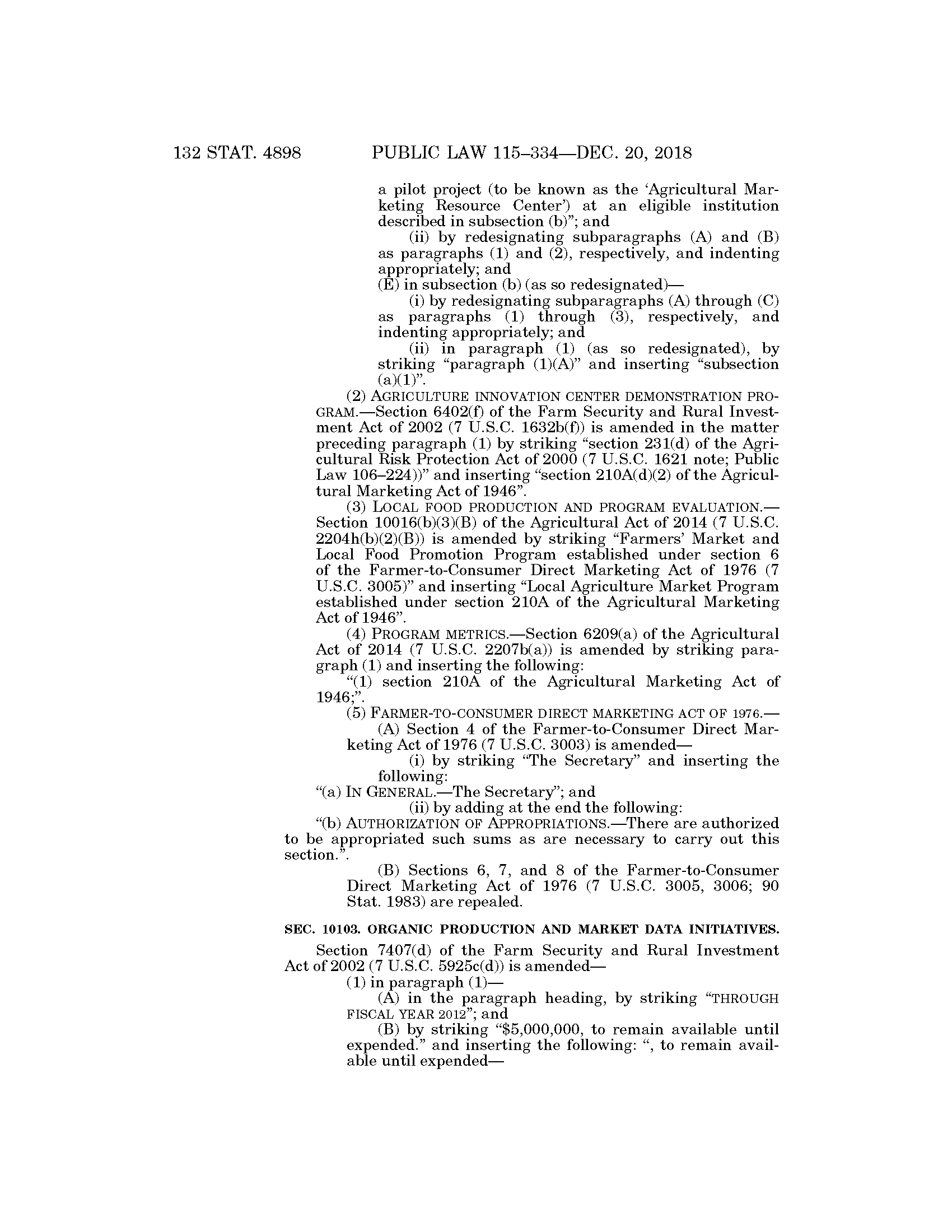 132 STAT. 4898 PUBLIC LAW 115–334—DEC. 20, 2018

a pilot project (to be known as the 'Agricultural Marketing Resource Center') at an eligible institution described in subsection (b)"; and

(ii) by redesignating subparagraphs (A) and (B) as paragraphs (1) and (2), respectively, and indenting appropriately; and

(E) in subsection (b) (as so redesignated)—

(i) by redesignating subparagraphs (A) through (C) as paragraphs (1) through (3), respectively, and indenting appropriately; and

(ii) in paragraph (1) (as so redesignated), by striking "paragraph (1)(A)" and inserting "subsection (a)(1)".

(2) AGRICULTURE INNOVATION CENTER DEMONSTRATION PROGRAM.—Section 6402(f) of the Farm Security and Rural Investment Act of 2002 (7 U.S.C. 1632b(f)) is amended in the matter preceding paragraph (1) by striking "section 231(d) of the Agricultural Risk Protection Act of 2000 (7 U.S.C. 1621 note; Public Law 106–224))" and inserting "section 210A(d)(2) of the Agricultural Marketing Act of 1946".

(3) LOCAL FOOD PRODUCTION AND PROGRAM EVALUATION.—Section 10016(b)(3)(B) of the Agricultural Act of 2014 (7 U.S.C. 2204h(b)(2)(B)) is amended by striking "Farmers' Market and Local Food Promotion Program established under section 6 of the Farmer-to-Consumer Direct Marketing Act of 1976 (7 U.S.C. 3005)" and inserting "Local Agriculture Market Program established under section 210A of the Agricultural Marketing Act of 1946".

(4) PROGRAM METRICS.—Section 6209(a) of the Agricultural Act of 2014 (7 U.S.C. 2207b(a)) is amended by striking paragraph (1) and inserting the following:

"(1) section 210A of the Agricultural Marketing Act of 1946;".

(5) FARMER-TO-CONSUMER DIRECT MARKETING ACT OF 1976.—

(A) Section 4 of the Farmer-to-Consumer Direct Marketing Act of 1976 (7 U.S.C. 3003) is amended—

(i) by striking "The Secretary" and inserting the following:

"(a) IN GENERAL.—The Secretary"; and

(ii) by adding at the end the following:

"(b) AUTHORIZATION OF APPROPRIATIONS.—There are authorized to be appropriated such sums as are necessary to carry out this section.".

(B) Sections 6, 7, and 8 of the Farmer-to-Consumer Direct Marketing Act of 1976 (7 U.S.C. 3005, 3006; 90 Stat. 1983) are repealed.

SEC. 10103. ORGANIC PRODUCTION AND MARKET DATA INITIATIVES.

Section 7407(d) of the Farm Security and Rural Investment Act of 2002 (7 U.S.C. 5925c(d)) is amended—

(1) in paragraph (1)—

(A) in the paragraph heading, by striking "THROUGH FISCAL YEAR 2012"; and

(B) by striking "$5,000,000, to remain available until expended." and inserting the following: ", to remain available until expended—